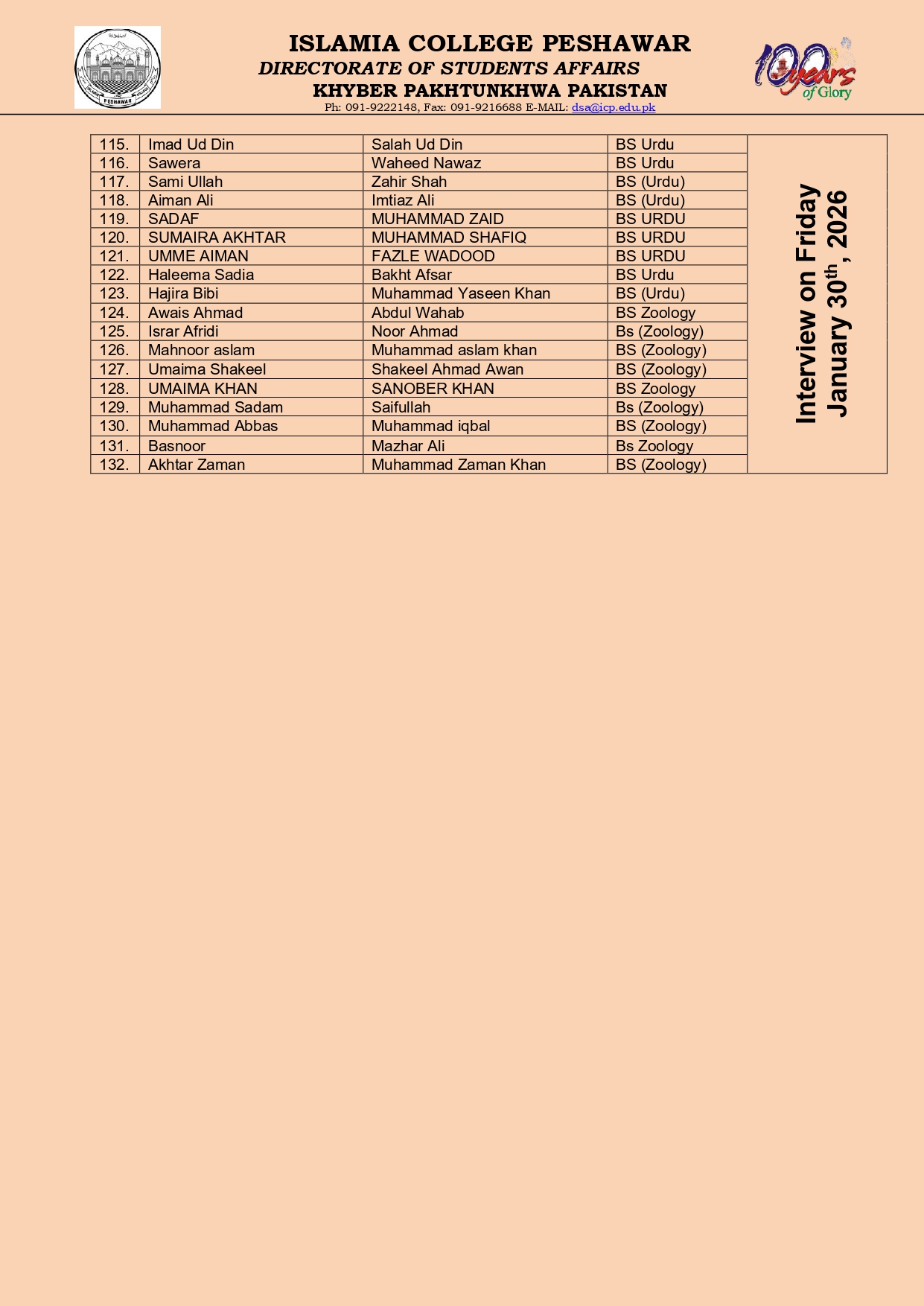 ISLAMIA COLLEGE PESHAWAR
DIRECTORATE OF STUDENTS AFFAIRS
KHYBER PAKHTUNKHWA PAKISTAN
Ph: 091-9222148, Fax: 091-9216688 E-MAIL: dsa@icp.edu.pk

100 years of Glory

| 115. | Imad Ud Din | Salah Ud Din | BS Urdu | Interview on Friday January 30$^{th}$, 2026 |
|---|---|---|---|---|
| 116. | Sawera | Waheed Nawaz | BS Urdu | |
| 117. | Sami Ullah | Zahir Shah | BS (Urdu) | |
| 118. | Aiman Ali | Imtiaz Ali | BS (Urdu) | |
| 119. | SADAF | MUHAMMAD ZAID | BS URDU | |
| 120. | SUMAIRA AKHTAR | MUHAMMAD SHAFIQ | BS URDU | |
| 121. | UMME AIMAN | FAZLE WADOOD | BS URDU | |
| 122. | Haleema Sadia | Bakht Afsar | BS Urdu | |
| 123. | Hajira Bibi | Muhammad Yaseen Khan | BS (Urdu) | |
| 124. | Awais Ahmad | Abdul Wahab | BS Zoology | |
| 125. | Israr Afridi | Noor Ahmad | Bs (Zoology) | |
| 126. | Mahnoor aslam | Muhammad aslam khan | BS (Zoology) | |
| 127. | Umaima Shakeel | Shakeel Ahmad Awan | BS (Zoology) | |
| 128. | UMAIMA KHAN | SANOBER KHAN | BS Zoology | |
| 129. | Muhammad Sadam | Saifullah | Bs (Zoology) | |
| 130. | Muhammad Abbas | Muhammad iqbal | BS (Zoology) | |
| 131. | Basnoor | Mazhar Ali | Bs Zoology | |
| 132. | Akhtar Zaman | Muhammad Zaman Khan | BS (Zoology) | |